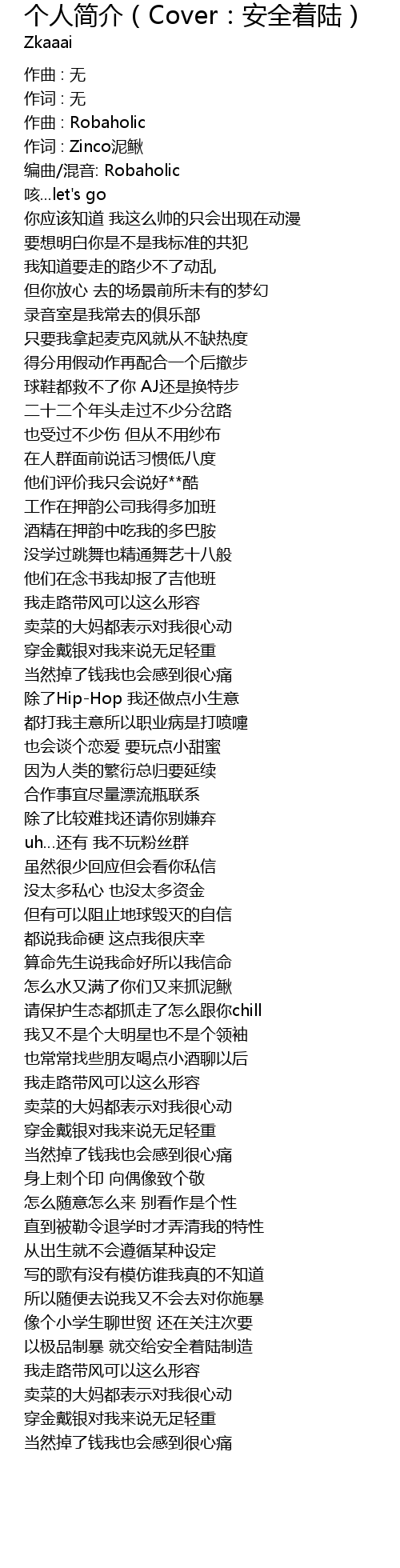 个人简介（Cover：安全着陆）
Zkaaai

作曲 : 无
作词 : 无
作曲 : Robaholic
作词 : Zinco泥鳅
编曲/混音: Robaholic
咳...let's go
你应该知道 我这么帅的只会出现在动漫
要想明白你是不是我标准的共犯
我知道要走的路少不了动乱
但你放心 去的场景前所未有的梦幻
录音室是我常去的俱乐部
只要我拿起麦克风就从不缺热度
得分用假动作再配合一个后撤步
球鞋都救不了你 AJ还是换特步
二十二个年头走过不少分岔路
也受过不少伤 但从不用纱布
在人群面前说话习惯低八度
他们评价我只会说好**酷
工作在押韵公司我得多加班
酒精在押韵中吃我的多巴胺
没学过跳舞也精通舞艺十八般
他们在念书我却报了吉他班
我走路带风可以这么形容
卖菜的大妈都表示对我很心动
穿金戴银对我来说无足轻重
当然掉了钱我也会感到很心痛
除了Hip-Hop 我还做点小生意
都打我主意所以职业病是打喷嚏
也会谈个恋爱 要玩点小甜蜜
因为人类的繁衍总归要延续
合作事宜尽量漂流瓶联系
除了比较难找还请你别嫌弃
uh...还有 我不玩粉丝群
虽然很少回应但会看你私信
没太多私心 也没太多资金
但有可以阻止地球毁灭的自信
都说我命硬 这点我很庆幸
算命先生说我命好所以我信命
怎么水又满了你们又来抓泥鳅
请保护生态都抓走了怎么跟你chill
我又不是个大明星也不是个领袖
也常常找些朋友喝点小酒聊以后
我走路带风可以这么形容
卖菜的大妈都表示对我很心动
穿金戴银对我来说无足轻重
当然掉了钱我也会感到很心痛
身上刺个印 向偶像致个敬
怎么随意怎么来 别看作是个性
直到被勒令退学时才弄清我的特性
从出生就不会遵循某种设定
写的歌有没有模仿谁我真的不知道
所以随便去说我又不会去对你施暴
像个小学生聊世贸 还在关注次要
以极品制暴 就交给安全着陆制造
我走路带风可以这么形容
卖菜的大妈都表示对我很心动
穿金戴银对我来说无足轻重
当然掉了钱我也会感到很心痛